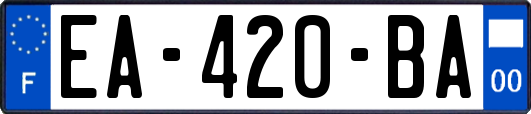 F
EA-420-BA
00